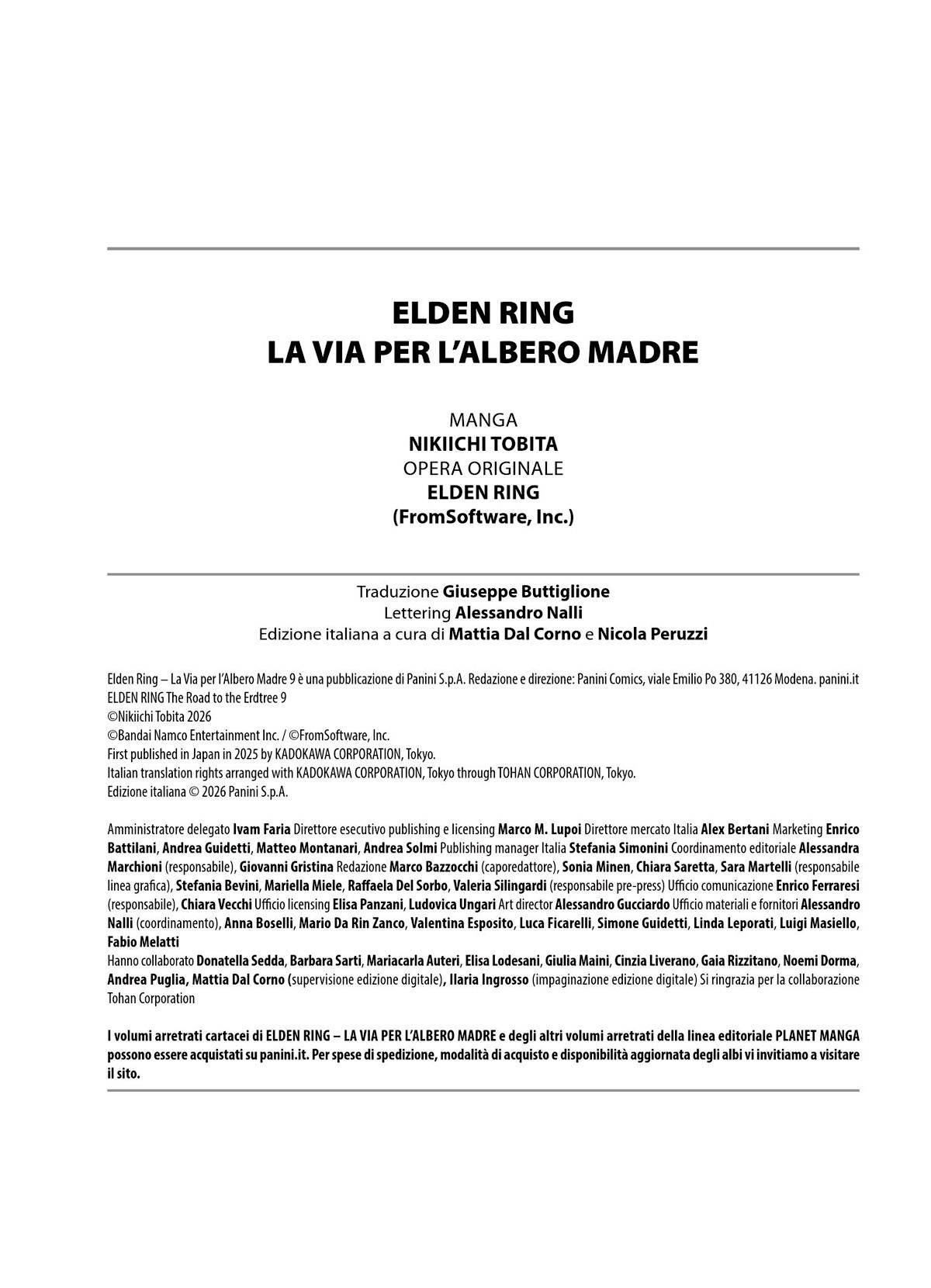 ELDEN RING
LA VIA PER L'ALBERO MADRE

MANGA
NIKIICHI TOBITA
OPERA ORIGINALE
ELDEN RING
(FromSoftware, Inc.)

Traduzione Giuseppe Buttiglione
Lettering Alessandro Nalli
Edizione italiana a cura di Mattia Dal Corno e Nicola Peruzzi

Elden Ring – La Via per l'Albero Madre 9 è una pubblicazione di Panini S.p.A. Redazione e direzione: Panini Comics, viale Emilio Po 380, 41126 Modena. panini.it
ELDEN RING The Road to the Erdtree 9
©Nikiichi Tobita 2026
©Bandai Namco Entertainment Inc. / ©FromSoftware, Inc.
First published in Japan in 2025 by KADOKAWA CORPORATION, Tokyo.
Italian translation rights arranged with KADOKAWA CORPORATION, Tokyo through TOHAN CORPORATION, Tokyo.
Edizione italiana © 2026 Panini S.p.A.

Amministratore delegato Ivam Faria Direttore esecutivo publishing e licensing Marco M. Lupoi Direttore mercato Italia Alex Bertani Marketing Enrico Battilani, Andrea Guidetti, Matteo Montanari, Andrea Solmi Publishing manager Italia Stefania Simonini Coordinamento editoriale Alessandra Marchioni (responsabile), Giovanni Gristina Redazione Marco Bazzocchi (caporedattore), Sonia Minen, Chiara Saretta, Sara Martelli (responsabile linea grafica), Stefania Bevini, Mariella Miele, Raffaela Del Sorbo, Valeria Silingardi (responsabile pre-press) Ufficio comunicazione Enrico Ferraresi (responsabile), Chiara Vecchi Ufficio licensing Elisa Panzani, Ludovica Ungari Art director Alessandro Gucciardo Ufficio materiali e fornitori Alessandro Nalli (coordinamento), Anna Boselli, Mario Da Rin Zanco, Valentina Esposito, Luca Ficarelli, Simone Guidetti, Linda Leporati, Luigi Masiello, Fabio Melatti
Hanno collaborato Donatella Sedda, Barbara Sarti, Mariacarla Auteri, Elisa Lodesani, Giulia Maini, Cinzia Liverano, Gaia Rizzitano, Noemi Dorma, Andrea Puglia, Mattia Dal Corno (supervisione edizione digitale), Ilaria Ingrosso (impaginazione edizione digitale) Si ringrazia per la collaborazione Tohan Corporation

I volumi arretrati cartacei di ELDEN RING – LA VIA PER L'ALBERO MADRE e degli altri volumi arretrati della linea editoriale PLANET MANGA possono essere acquistati su panini.it. Per spese di spedizione, modalità di acquisto e disponibilità aggiornata degli albi vi invitiamo a visitare il sito.